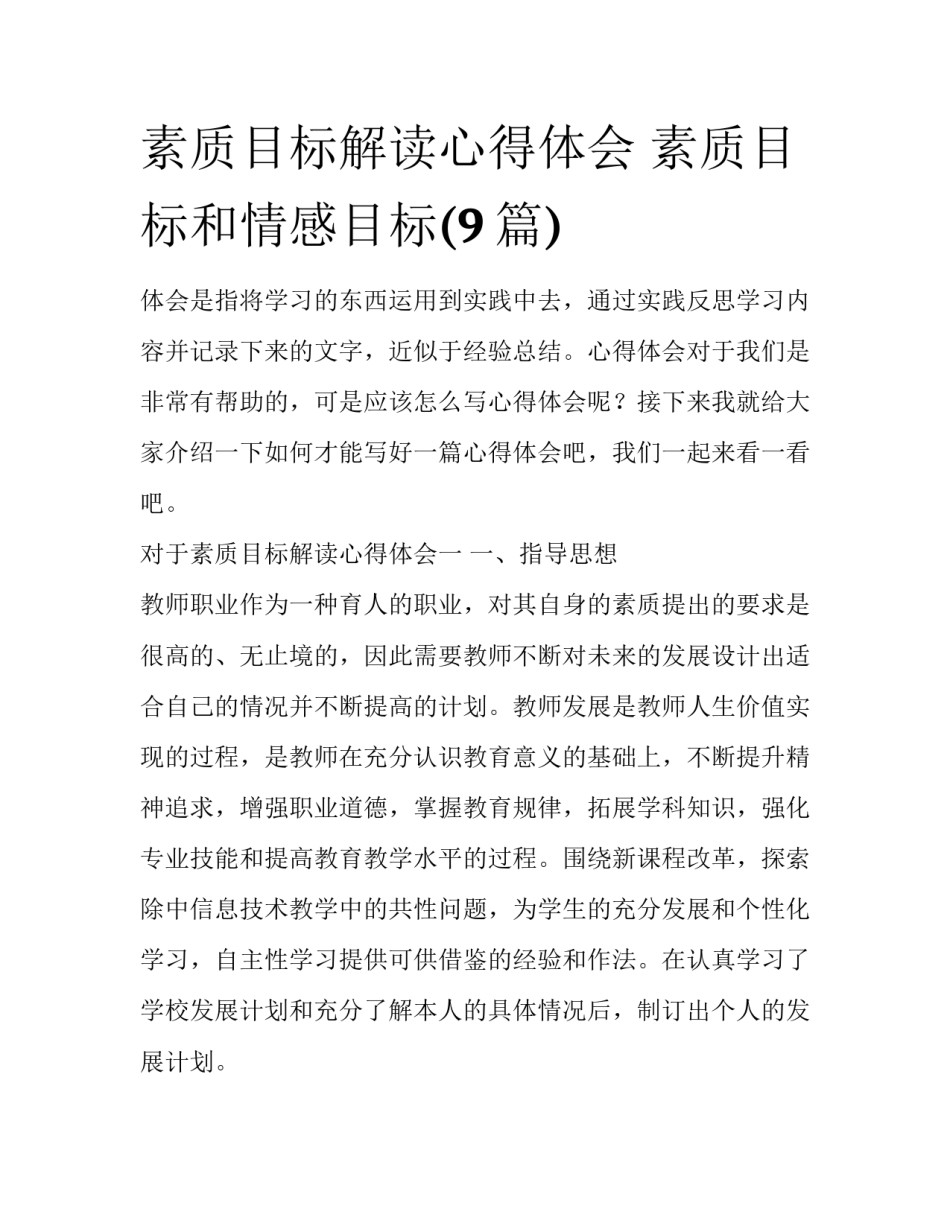 素质目标解读心得体会 素质目标和情感目标(9 篇)

体会是指将学习的东西运用到实践中去，通过实践反思学习内容并记录下来的文字，近似于经验总结。心得体会对于我们是非常有帮助的，可是应该怎么写心得体会呢？接下来我就给大家介绍一下如何才能写好一篇心得体会吧，我们一起来看一看吧。

对于素质目标解读心得体会一 一、指导思想

教师职业作为一种育人的职业，对其自身的素质提出的要求是很高的、无止境的，因此需要教师不断对未来的发展设计出适合自己的情况并不断提高的计划。教师发展是教师人生价值实现的过程，是教师在充分认识教育意义的基础上，不断提升精神追求，增强职业道德，掌握教育规律，拓展学科知识，强化专业技能和提高教育教学水平的过程。围绕新课程改革，探索除中信息技术教学中的共性问题，为学生的充分发展和个性化学习，自主性学习提供可供借鉴的经验和作法。在认真学习了学校发展计划和充分了解本人的具体情况后，制订出个人的发展计划。